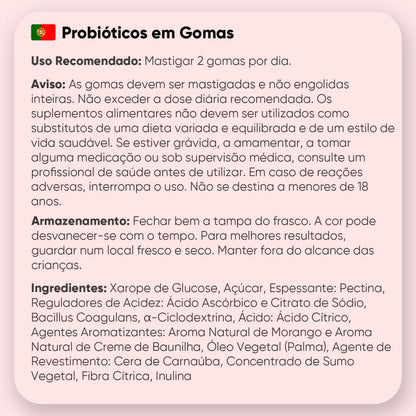 Probióticos em Gomas

Uso Recomendado: Mastigar 2 gomas por dia.

Aviso: As gomas devem ser mastigadas e não engolidas inteiras. Não exceder a dose diária recomendada. Os suplementos alimentares não devem ser utilizados como substitutos de uma dieta variada e equilibrada e de um estilo de vida saudável. Se estiver grávida, a amamentar, a tomar alguma medicação ou sob supervisão médica, consulte um profissional de saúde antes de utilizar. Em caso de reações adversas, interrompa o uso. Não se destina a menores de 18 anos.

Armazenamento: Fechar bem a tampa do frasco. A cor pode desvanecer-se com o tempo. Para melhores resultados, guardar num local fresco e seco. Manter fora do alcance das crianças.

Ingredientes: Xarope de Glucose, Açúcar, Espessante: Pectina, Reguladores de Acidez: Ácido Ascórbico e Citrato de Sódio, Bacillus Coagulans, α-Ciclodextrina, Ácido: Ácido Cítrico, Agentes Aromatizantes: Aroma Natural de Morango e Aroma Natural de Creme de Baunilha, Óleo Vegetal (Palma), Agente de Revestimento: Cera de Carnaúba, Concentrado de Sumo Vegetal, Fibra Cítrica, Inulina